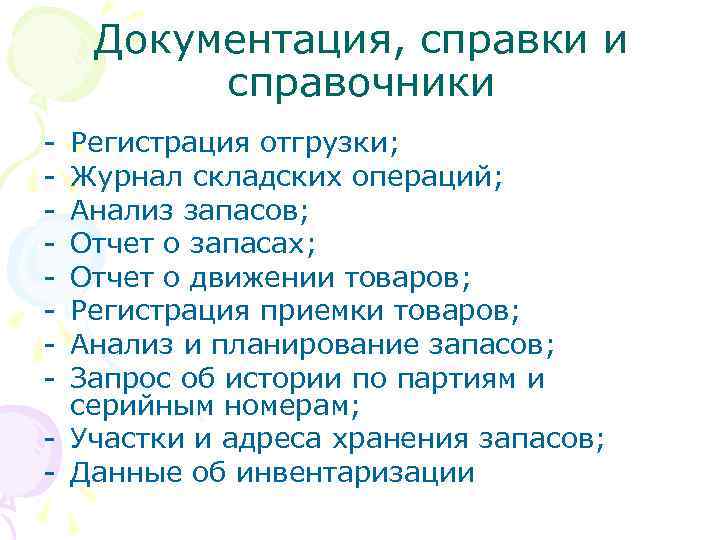 Документация, справки и справочники

- Регистрация отгрузки;
- Журнал складских операций;
- Анализ запасов;
- Отчет о запасах;
- Отчет о движении товаров;
- Регистрация приемки товаров;
- Анализ и планирование запасов;
- Запрос об истории по партиям и серийным номерам;
- Участки и адреса хранения запасов;
- Данные об инвентаризации